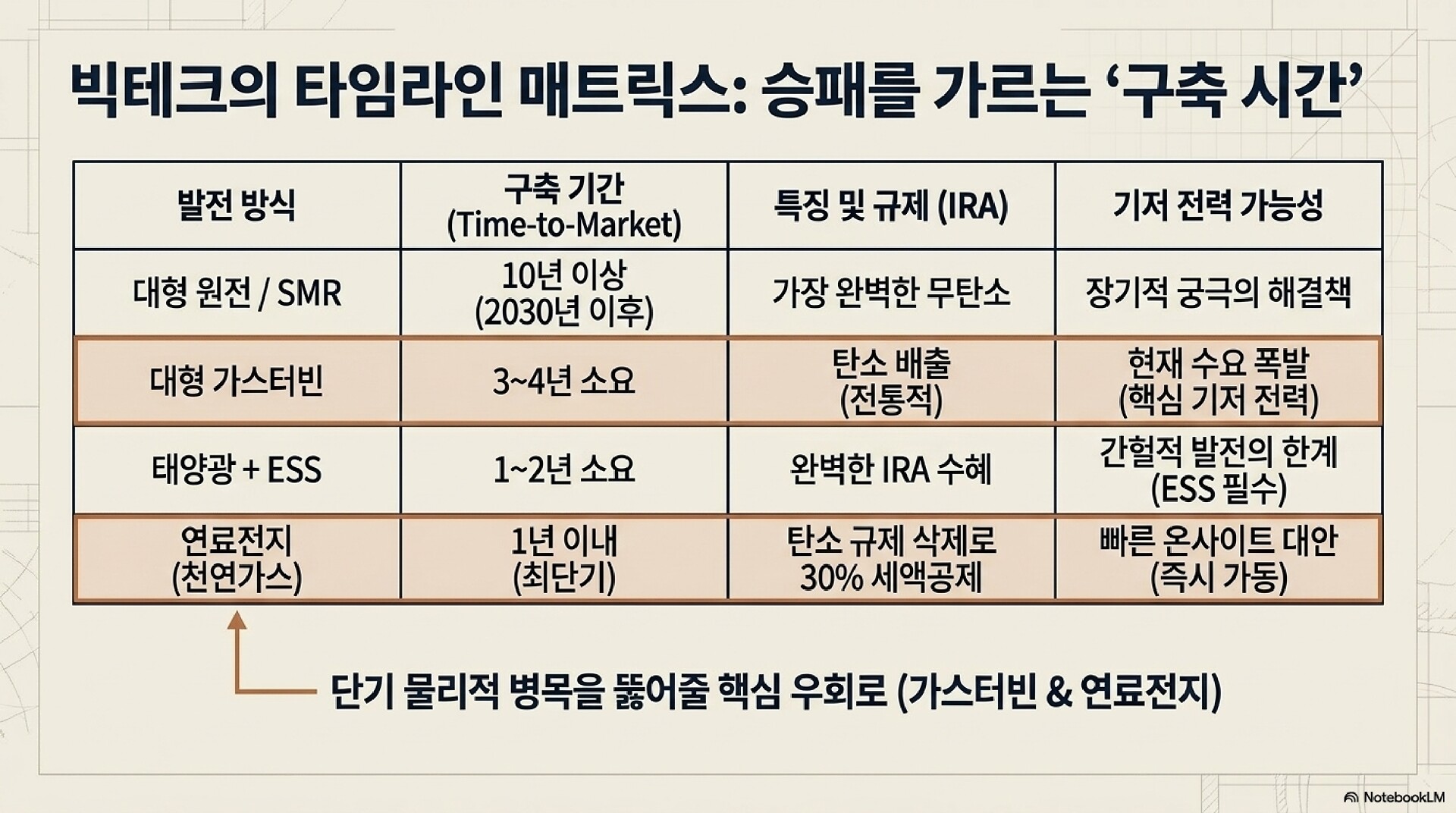 빅테크의 타임라인 매트릭스: 승패를 가르는 '구축 시간'

| 발전 방식 | 구축 기간 (Time-to-Market) | 특징 및 규제 (IRA) | 기저 전력 가능성 |
|---|---|---|---|
| 대형 원전 / SMR | 10년 이상 (2030년 이후) | 가장 완벽한 무탄소 | 장기적 궁극의 해결책 |
| 대형 가스터빈 | 3~4년 소요 | 탄소 배출 (전통적) | 현재 수요 폭발 (핵심 기저 전력) |
| 태양광 + ESS | 1~2년 소요 | 완벽한 IRA 수혜 | 간헐적 발전의 한계 (ESS 필수) |
| 연료전지 (천연가스) | 1년 이내 (최단기) | 탄소 규제 삭제로 30% 세액공제 | 빠른 온사이트 대안 (즉시 가동) |

단기 물리적 병목을 뚫어줄 핵심 우회로 (가스터빈 & 연료전지)

NotebookLM